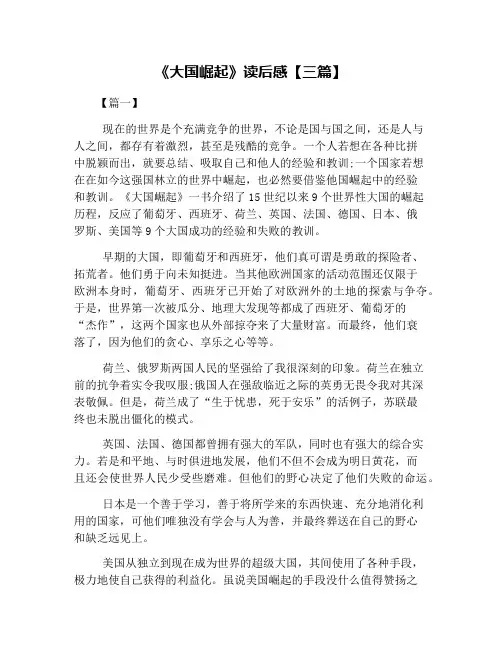 《大国崛起》读后感【三篇】

【篇一】

现在的世界是个充满竞争的世界，不论是国与国之间，还是人与人之间，都存有着激烈，甚至是残酷的竞争。一个人若想在各种比拼中脱颖而出，就要总结、吸取自己和他人的经验和教训;一个国家若想在在如今这强国林立的世界中崛起，也必然要借鉴他国崛起中的经验和教训。《大国崛起》一书介绍了15世纪以来9个世界性大国的崛起历程，反应了葡萄牙、西班牙、荷兰、英国、法国、德国、日本、俄罗斯、美国等9个大国成功的经验和失败的教训。

早期的大国，即葡萄牙和西班牙，他们真可谓是勇敢的探险者、拓荒者。他们勇于向未知挺进。当其他欧洲国家的活动范围还仅限于欧洲本身时，葡萄牙、西班牙已开始了对欧洲外的土地的探索与争夺。于是，世界第一次被瓜分、地理大发现等都成了西班牙、葡萄牙的“杰作”，这两个国家也从外部掠夺来了大量财富。而最终，他们衰落了，因为他们的贪心、享乐之心等等。

荷兰、俄罗斯两国人民的坚强给了我很深刻的印象。荷兰在独立前的抗争着实令我叹服;俄国人在强敌临近之际的英勇无畏令我对其深表敬佩。但是，荷兰成了“生于忧患，死于安乐”的活例子，苏联最终也未脱出僵化的模式。

英国、法国、德国都曾拥有强大的军队，同时也有强大的综合实力。若是和平地、与时俱进地发展，他们不但不会成为明日黄花，而且还会使世界人民少受些磨难。但他们的野心决定了他们失败的命运。

日本是一个善于学习，善于将所学来的东西快速、充分地消化利用的国家，可他们唯独没有学会与人为善，并最终葬送在自己的野心和缺乏远见上。

美国从独立到现在成为世界的超级大国，其间使用了各种手段，极力地使自己获得的利益化。虽说美国崛起的手段没什么值得赞扬之